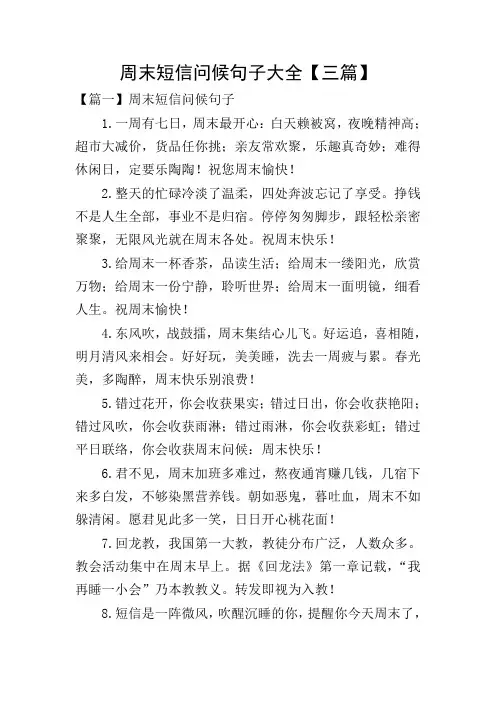 周末短信问候句子大全【三篇】

【篇一】周末短信问候句子

1.一周有七日，周末最开心：白天赖被窝，夜晚精神高；超市大减价，货品任你挑；亲友常欢聚，乐趣真奇妙；难得休闲日，定要乐陶陶！祝您周末愉快！

2.整天的忙碌冷淡了温柔，四处奔波忘记了享受。挣钱不是人生全部，事业不是归宿。停停匆匆脚步，跟轻松亲密聚聚，无限风光就在周末各处。祝周末快乐！

3.给周末一杯香茶，品读生活；给周末一缕阳光，欣赏万物；给周末一份宁静，聆听世界；给周末一面明镜，细看人生。祝周末愉快！

4.东风吹，战鼓擂，周末集结心儿飞。好运追，喜相随，明月清风来相会。好好玩，美美睡，洗去一周疲与累。春光美，多陶醉，周末快乐别浪费！

5.错过花开，你会收获果实；错过日出，你会收获艳阳；错过风吹，你会收获雨淋；错过雨淋，你会收获彩虹；错过平日联络，你会收获周末问候：周末快乐！

6.君不见，周末加班多难过，熬夜通宵赚几钱，几宿下来多白发，不够染黑营养钱。朝如恶鬼，暮吐血，周末不如躲清闲。愿君见此多一笑，日日开心桃花面！

7.回龙教，我国第一大教，教徒分布广泛，人数众多。教会活动集中在周末早上。据《回龙法》第一章记载，“我再睡一小会”乃本教教义。转发即视为入教！

8.短信是一阵微风，吹醒沉睡的你，提醒你今天周末了，